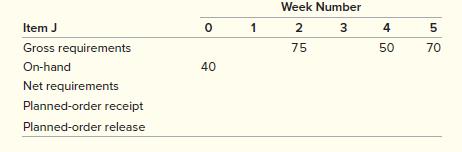 | | Week Number | | | | | |
|---|---|---|---|---|---|---|
| Item J | 0 | 1 | 2 | 3 | 4 | 5 |
| Gross requirements | | | 75 | | 50 | 70 |
| On-hand | 40 | | | | | |
| Net requirements | | | | | | |
| Planned-order receipt | | | | | | |
| Planned-order release | | | | | | |